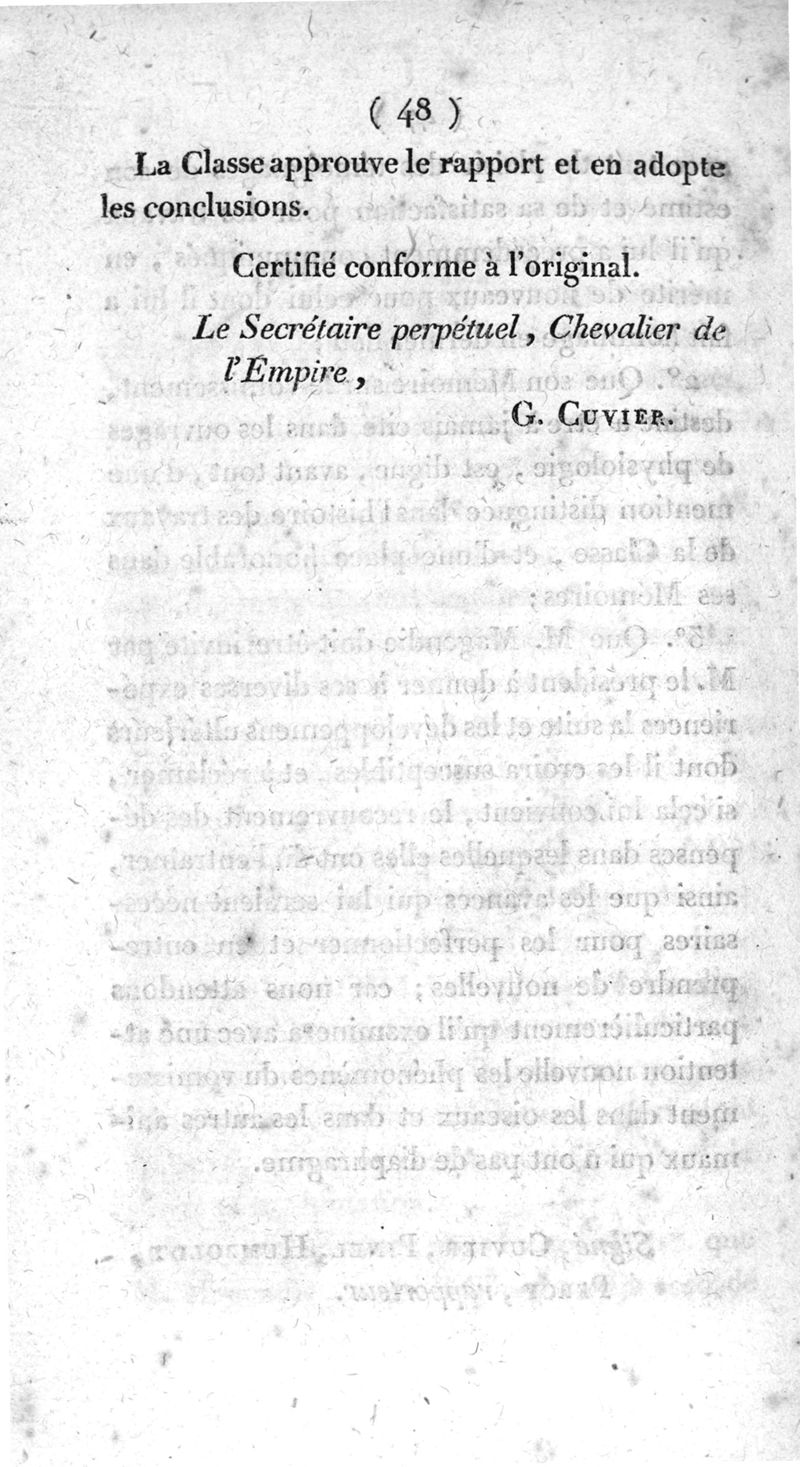 ( 48 )

La Classe approuve le rapport et en adopte les conclusions.

Certifié conforme à l'original.

Le Secrétaire perpétuel, Chevalier de l'Empire,

G. Cuvier.